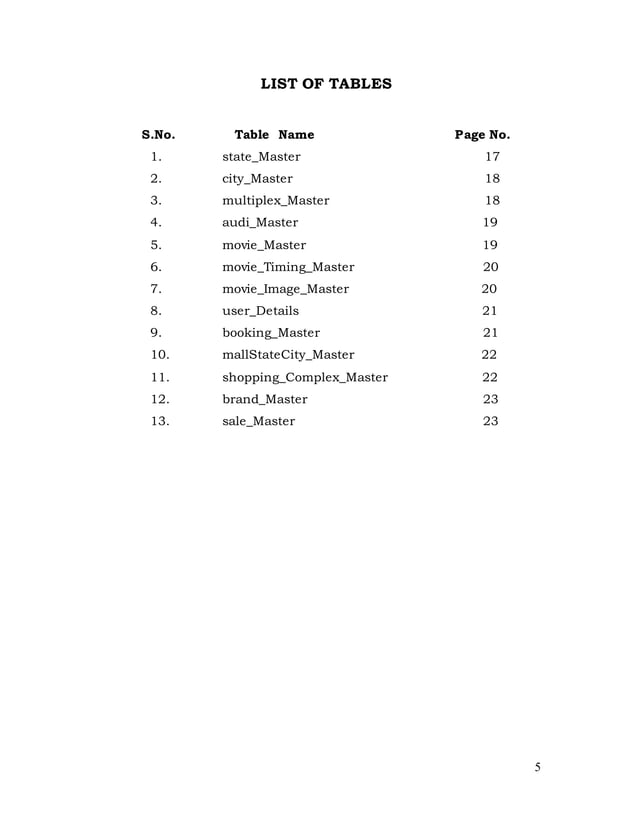 LIST OF TABLES

| S.No. | Table Name | Page No. |
|---|---|---|
| 1. | state_Master | 17 |
| 2. | city_Master | 18 |
| 3. | multiplex_Master | 18 |
| 4. | audi_Master | 19 |
| 5. | movie_Master | 19 |
| 6. | movie_Timing_Master | 20 |
| 7. | movie_Image_Master | 20 |
| 8. | user_Details | 21 |
| 9. | booking_Master | 21 |
| 10. | mallStateCity_Master | 22 |
| 11. | shopping_Complex_Master | 22 |
| 12. | brand_Master | 23 |
| 13. | sale_Master | 23 |

5